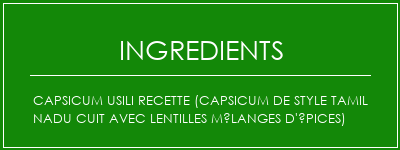 INGREDIENTS

CAPSICUM USILI RECETTE (CAPSICUM DE STYLE TAMIL NADU CUIT AVEC LENTILLES M?LANGES D'?PICES)